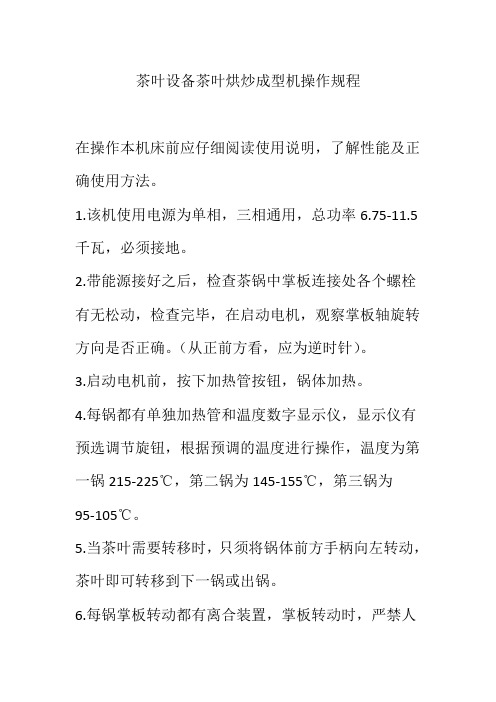 茶叶设备茶叶烘炒成型机操作规程

在操作本机床前应仔细阅读使用说明，了解性能及正确使用方法。

1.该机使用电源为单相，三相通用，总功率 6.75-11.5 千瓦，必须接地。

2.带能源接好之后，检查茶锅中掌板连接处各个螺栓有无松动，检查完毕，在启动电机，观察掌板轴旋转方向是否正确。（从正前方看，应为逆时针）。

3.启动电机前，按下加热管按钮，锅体加热。

4.每锅都有单独加热管和温度数字显示仪，显示仪有预选调节旋钮，根据预调的温度进行操作，温度为第一锅 215-225℃，第二锅为 145-155℃，第三锅为 95-105℃。

5.当茶叶需要转移时，只须将锅体前方手柄向左转动，茶叶即可转移到下一锅或出锅。

6.每锅掌板转动都有离合装置，掌板转动时，严禁人